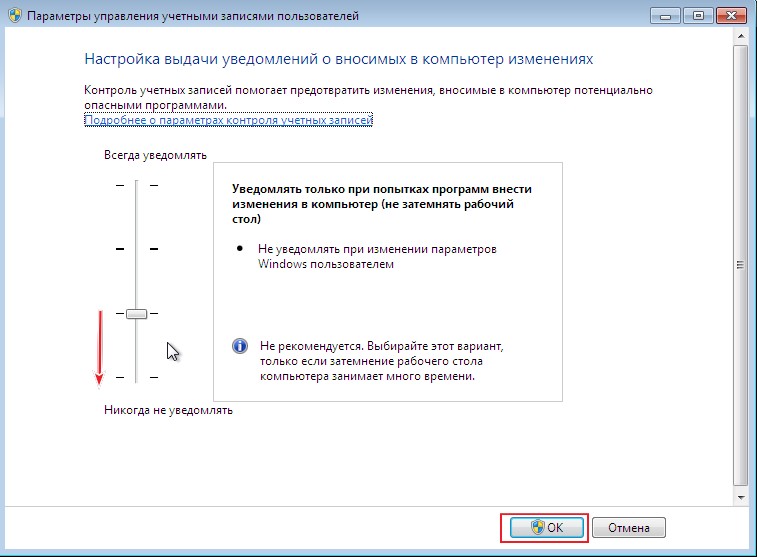 Параметры управления учетными записями пользователей

Настройка выдачи уведомлений о вносимых в компьютер изменениях

Контроль учетных записей помогает предотвратить изменения, вносимые в компьютер потенциально опасными программами.
Подробнее о параметрах контроля учетных записей

Всегда уведомлять

Уведомлять только при попытках программ внести изменения в компьютер (не затемнять рабочий стол)

• Не уведомлять при изменении параметров Windows пользователем

Не рекомендуется. Выбирайте этот вариант, только если затемнение рабочего стола компьютера занимает много времени.

Никогда не уведомлять

OK
Отмена